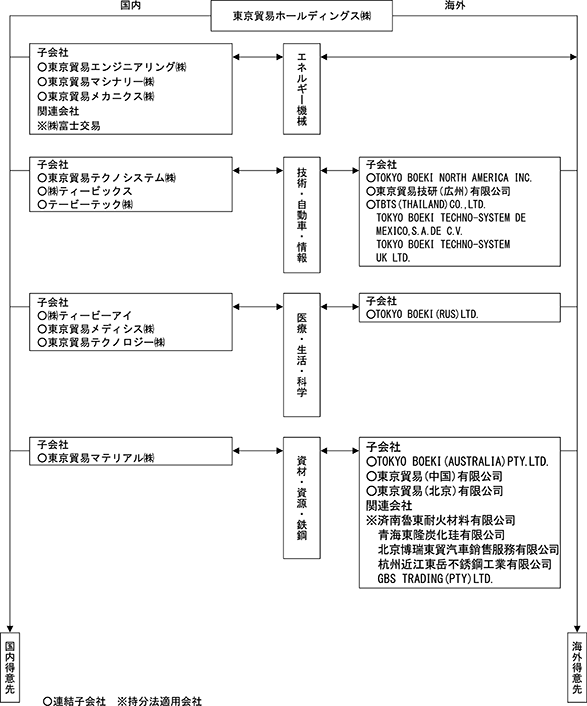 国内

東京貿易ホールディングス㈱

海外

子会社
○東京貿易エンジニアリング㈱
○東京貿易マシナリー㈱
○東京貿易メカニクス㈱
関連会社
※㈱富士交易

エネルギー機械

子会社
○東京貿易テクノシステム㈱
○㈱ティービックス
○テービーテック㈱

技術・自動車・情報

子会社
○TOKYO BOEKI NORTH AMERICA INC.
○東京貿易技研(広州)有限公司
○TBTS(THAILAND)CO.,LTD.
TOKYO BOEKI TECHNO-SYSTEM DE MEXICO,S.A.DE C.V.
TOKYO BOEKI TECHNO-SYSTEM UK LTD.

子会社
○㈱ティービーアイ
○東京貿易メディシス㈱
○東京貿易テクノロジー㈱

医療・生活・科学

子会社
○TOKYO BOEKI(RUS)LTD.

子会社
○東京貿易マテリアル㈱

資材・資源・鉄鋼

子会社
○TOKYO BOEKI(AUSTRALIA)PTY.LTD.
○東京貿易(中国)有限公司
○東京貿易(北京)有限公司
関連会社
※済南魯東耐火材料有限公司
青海東隆炭化珪有限公司
北京博瑞東貿汽車銷售服務有限公司
杭州近江東岳不銹鋼工業有限公司
GBS TRADING(PTY)LTD.

国内得意先

海外得意先

○連結子会社 ※持分法適用会社